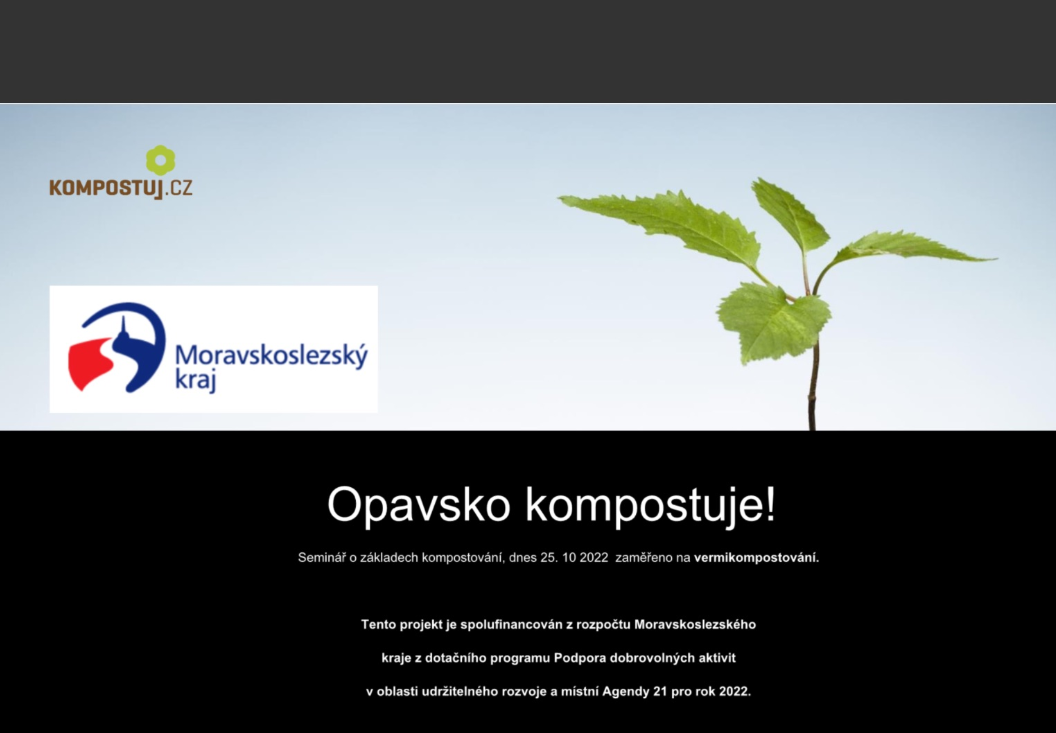 KOMPOSTUJ.CZ

Moravskoslezský kraj

Opavsko kompostuje!

Seminář o základech kompostování, dnes 25. 10 2022 zaměřeno na vermikompostování.

Tento projekt je spolufinancován z rozpočtu Moravskoslezského kraje z dotačního programu Podpora dobrovolných aktivit v oblasti udržitelného rozvoje a místní Agendy 21 pro rok 2022.